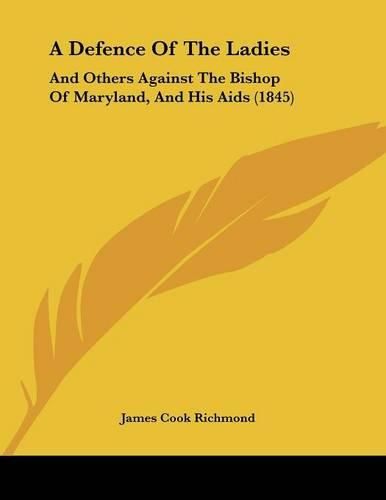 A Defence Of The Ladies

And Others Against The Bishop Of Maryland, And His Aids (1845)

James Cook Richmond